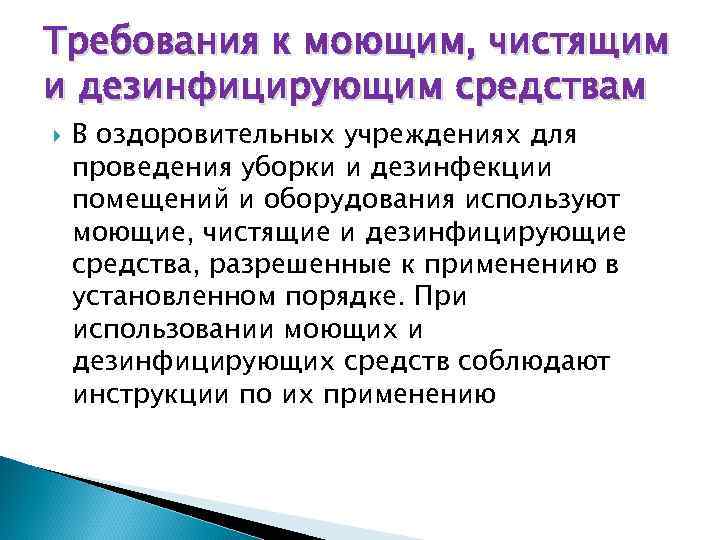 Требования к моющим, чистящим и дезинфицирующим средствам

В оздоровительных учреждениях для проведения уборки и дезинфекции помещений и оборудования используют моющие, чистящие и дезинфицирующие средства, разрешенные к применению в установленном порядке. При использовании моющих и дезинфицирующих средств соблюдают инструкции по их применению